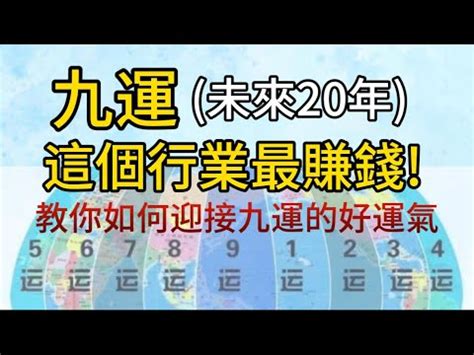 九運 (未來20年)
這個行業最賺錢!
教你如何迎接九運的好運氣

5 运 6 运 7 运 8 运 9 运 1 运 2 运 3 运 4 运